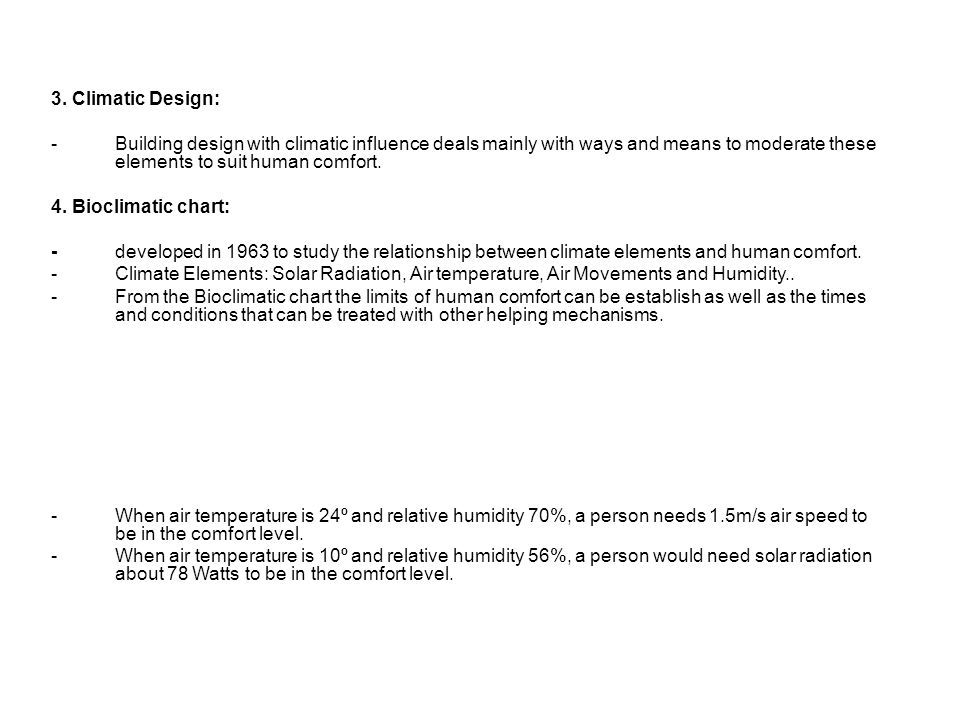 3. Climatic Design:

- Building design with climatic influence deals mainly with ways and means to moderate these elements to suit human comfort.

4. Bioclimatic chart:

- developed in 1963 to study the relationship between climate elements and human comfort.
- Climate Elements: Solar Radiation, Air temperature, Air Movements and Humidity..
- From the Bioclimatic chart the limits of human comfort can be establish as well as the times and conditions that can be treated with other helping mechanisms.

- When air temperature is 24º and relative humidity 70%, a person needs 1.5m/s air speed to be in the comfort level.
- When air temperature is 10º and relative humidity 56%, a person would need solar radiation about 78 Watts to be in the comfort level.